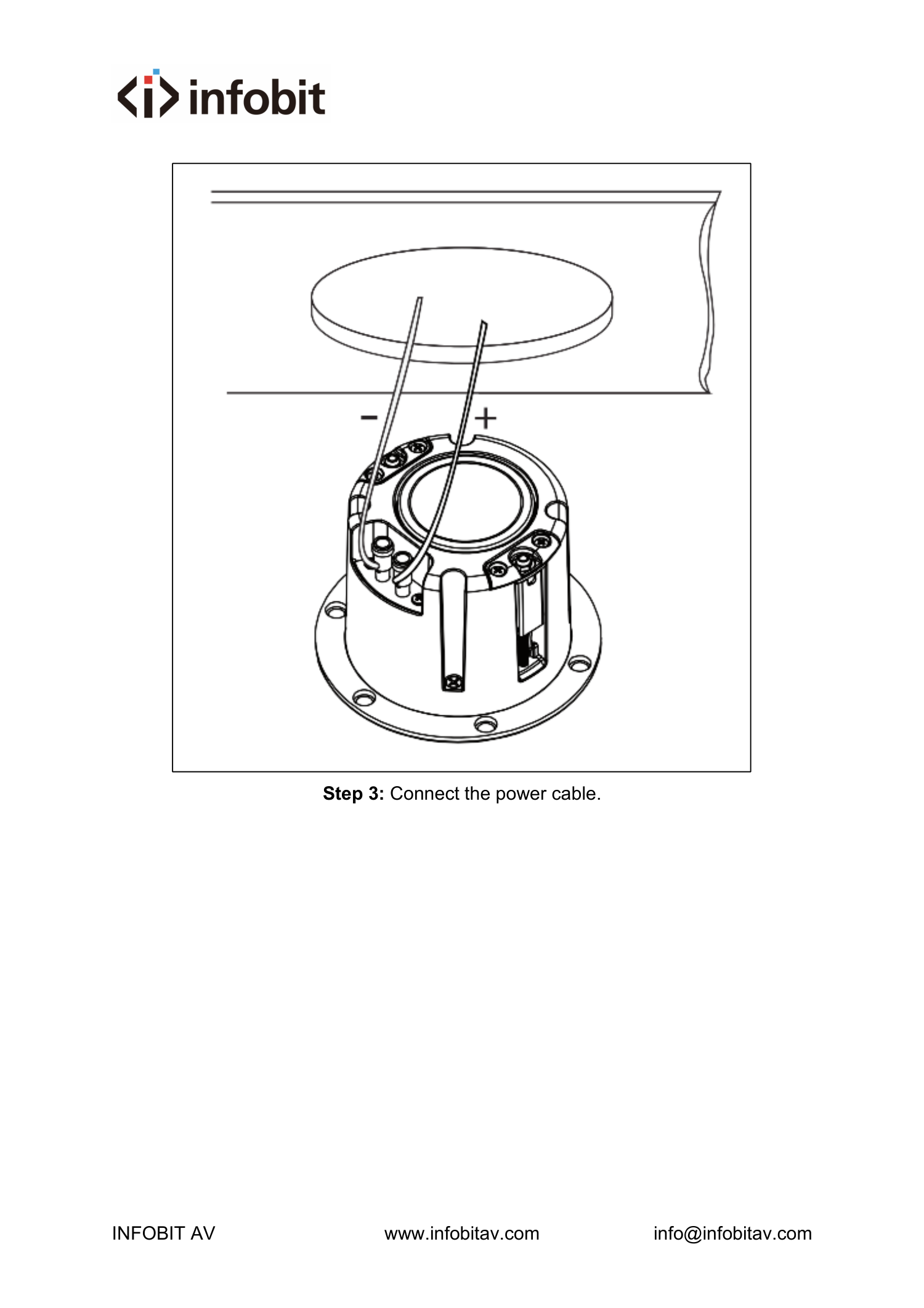 infobit

−
+

Step 3: Connect the power cable.

INFOBIT AV www.infobitav.com info@infobitav.com